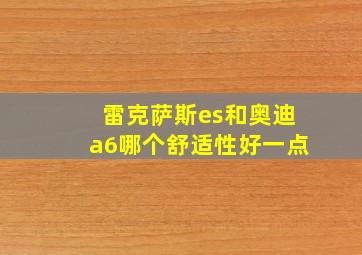 雷克萨斯es和奥迪a6哪个舒适性好一点